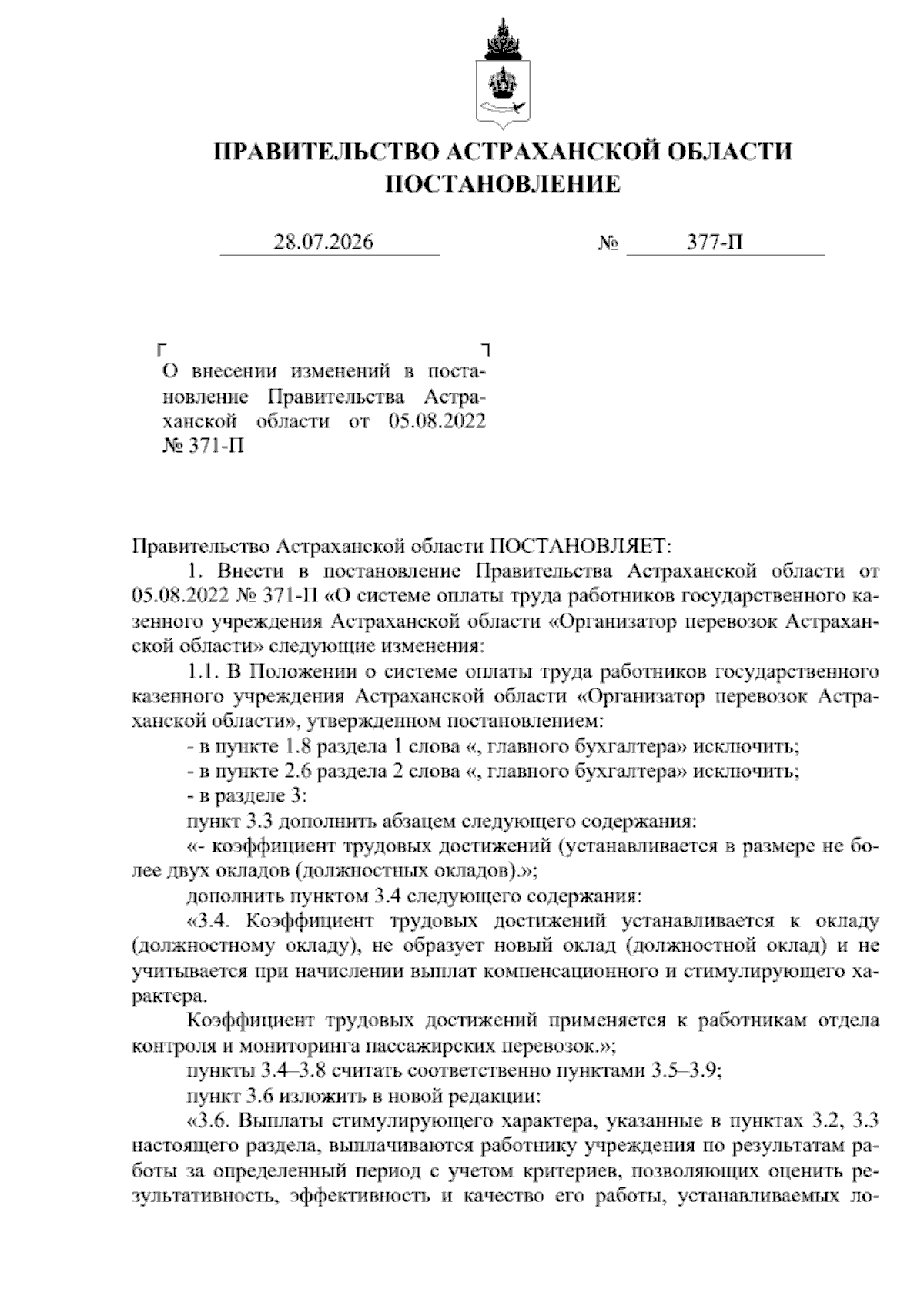 ПРАВИТЕЛЬСТВО АСТРАХАНСКОЙ ОБЛАСТИ
ПОСТАНОВЛЕНИЕ

28.07.2026 № 377-П

О внесении изменений в постановление Правительства Астраханской области от 05.08.2022 № 371-П

Правительство Астраханской области ПОСТАНОВЛЯЕТ:
1. Внести в постановление Правительства Астраханской области от 05.08.2022 № 371-П «О системе оплаты труда работников государственного казенного учреждения Астраханской области «Организатор перевозок Астраханской области» следующие изменения:
1.1. В Положении о системе оплаты труда работников государственного казенного учреждения Астраханской области «Организатор перевозок Астраханской области», утвержденном постановлением:
- в пункте 1.8 раздела 1 слова «, главного бухгалтера» исключить;
- в пункте 2.6 раздела 2 слова «, главного бухгалтера» исключить;
- в разделе 3:
пункт 3.3 дополнить абзацем следующего содержания:
«- коэффициент трудовых достижений (устанавливается в размере не более двух окладов (должностных окладов).»;
дополнить пунктом 3.4 следующего содержания:
«3.4. Коэффициент трудовых достижений устанавливается к окладу (должностному окладу), не образует новый оклад (должностной оклад) и не учитывается при начислении выплат компенсационного и стимулирующего характера.
Коэффициент трудовых достижений применяется к работникам отдела контроля и мониторинга пассажирских перевозок.»;
пункты 3.4–3.8 считать соответственно пунктами 3.5–3.9;
пункт 3.6 изложить в новой редакции:
«3.6. Выплаты стимулирующего характера, указанные в пунктах 3.2, 3.3 настоящего раздела, выплачиваются работнику учреждения по результатам работы за определенный период с учетом критериев, позволяющих оценить результативность, эффективность и качество его работы, устанавливаемых ло-